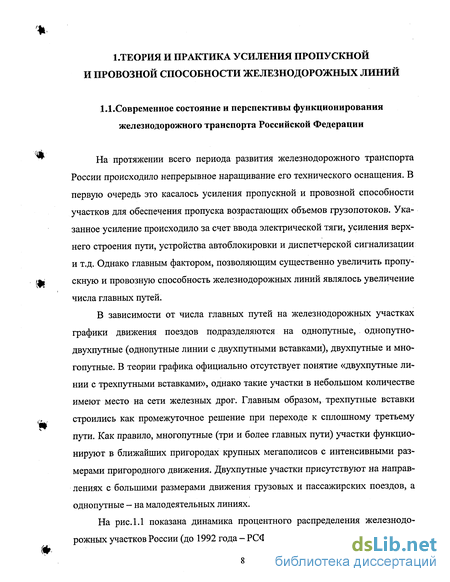 1.ТЕОРИЯ И ПРАКТИКА УСИЛЕНИЯ ПРОПУСКНОЙ И ПРОВОЗНОЙ СПОСОБНОСТИ ЖЕЛЕЗНОДОРОЖНЫХ ЛИНИЙ

1.1.Современное состояние и перспективы функционирования железнодорожного транспорта Российской Федерации

На протяжении всего периода развития железнодорожного транспорта России происходило непрерывное наращивание его технического оснащения. В первую очередь это касалось усиления пропускной и провозной способности участков для обеспечения пропуска возрастающих объемов грузопотоков. Указанное усиление происходило за счет ввода электрической тяги, усиления верхнего строения пути, устройства автоблокировки и диспетчерской сигнализации и т.д. Однако главным фактором, позволяющим существенно увеличить пропускную и провозную способность железнодорожных линий являлось увеличение числа главных путей.

В зависимости от числа главных путей на железнодорожных участках графики движения поездов подразделяются на однопутные, однопутно-двухпутные (однопутные линии с двухпутными вставками), двухпутные и многопутные. В теории графика официально отсутствует понятие «двухпутные линии с трехпутными вставками», однако такие участки в небольшом количестве имеют место на сети железных дрог. Главным образом, трехпутные вставки строились как промежуточное решение при переходе к сплошному третьему пути. Как правило, многопутные (три и более главных пути) участки функционируют в ближайших пригородах крупных мегаполисов с интенсивными размерами пригородного движения. Двухпутные участки присутствуют на направлениях с большими размерами движения грузовых и пассажирских поездов, а однопутные – на малодеятельных линиях.

На рис.1.1 показана динамика процентного распределения железнодорожных участков России (до 1992 года – РСФ

8

dsLib.net
библиотека диссертаций